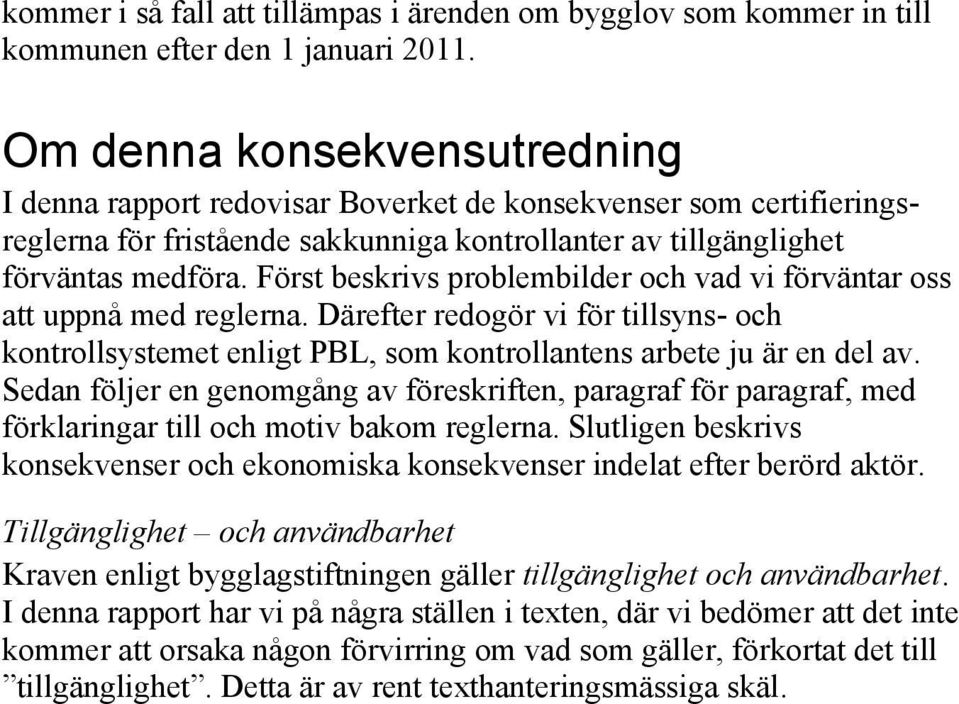 kommer i så fall att tillämpas i ärenden om bygglov som kommer in till kommunen efter den 1 januari 2011.

Om denna konsekvensutredning

I denna rapport redovisar Boverket de konsekvenser som certifieringsreglerna för fristående sakkunniga kontrollanter av tillgänglighet förväntas medföra. Först beskrivs problembilder och vad vi förväntar oss att uppnå med reglerna. Därefter redogör vi för tillsyns- och kontrollsystemet enligt PBL, som kontrollantens arbete ju är en del av. Sedan följer en genomgång av föreskriften, paragraf för paragraf, med förklaringar till och motiv bakom reglerna. Slutligen beskrivs konsekvenser och ekonomiska konsekvenser indelat efter berörd aktör.

Tillgänglighet – och användbarhet

Kraven enligt bygglagstiftningen gäller tillgänglighet och användbarhet. I denna rapport har vi på några ställen i texten, där vi bedömer att det inte kommer att orsaka någon förvirring om vad som gäller, förkortat det till ”tillgänglighet”. Detta är av rent texthanteringsmässiga skäl.